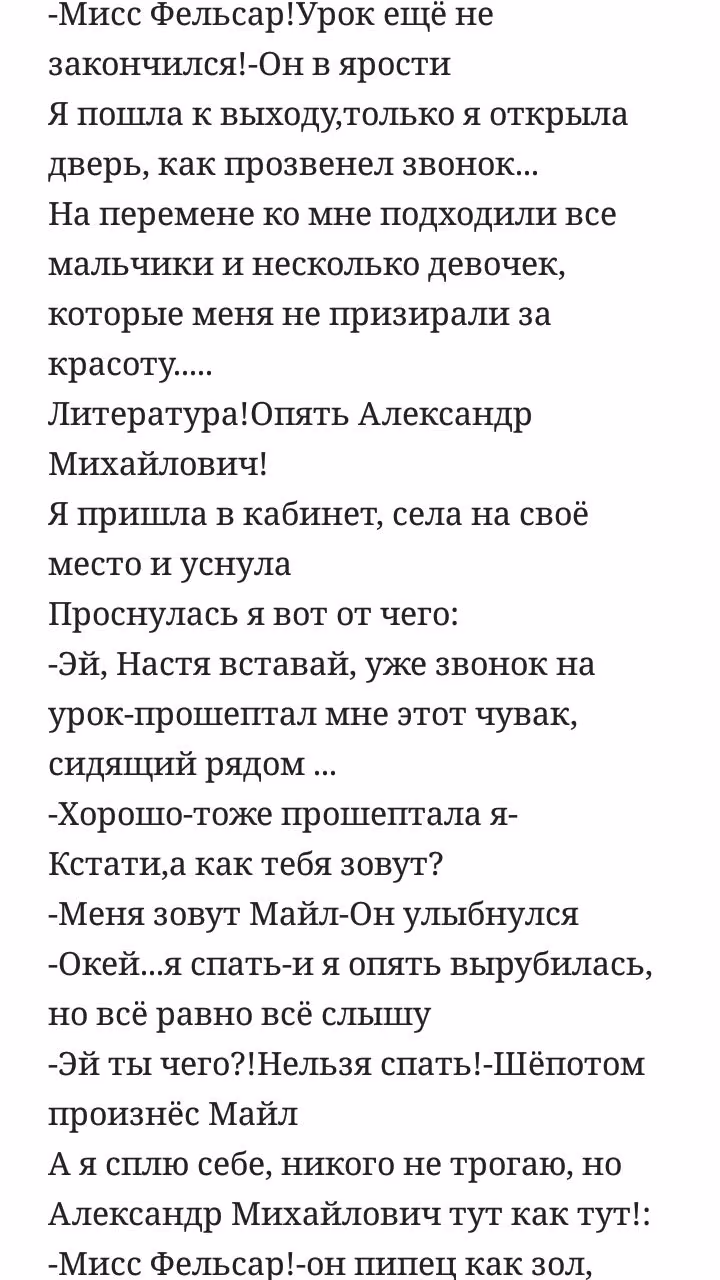 -Мисс Фельсар!Урок ещё не закончился!-Он в ярости
Я пошла к выходу,только я открыла дверь, как прозвенел звонок...
На перемене ко мне подходили все мальчики и несколько девочек, которые меня не призирали за красоту.....
Литература!Опять Александр Михайлович!
Я пришла в кабинет, села на своё место и уснула
Проснулась я вот от чего:
-Эй, Настя вставай, уже звонок на урок-прошептал мне этот чувак, сидящий рядом ...
-Хорошо-тоже прошептала я-Кстати,а как тебя зовут?
-Меня зовут Майл-Он улыбнулся
-Окей...я спать-и я опять вырубилась, но всё равно всё слышу
-Эй ты чего?!Нельзя спать!-Шёпотом произнёс Майл
А я сплю себе, никого не трогаю, но Александр Михайлович тут как тут!:
-Мисс Фельсар!-он пипец как зол,